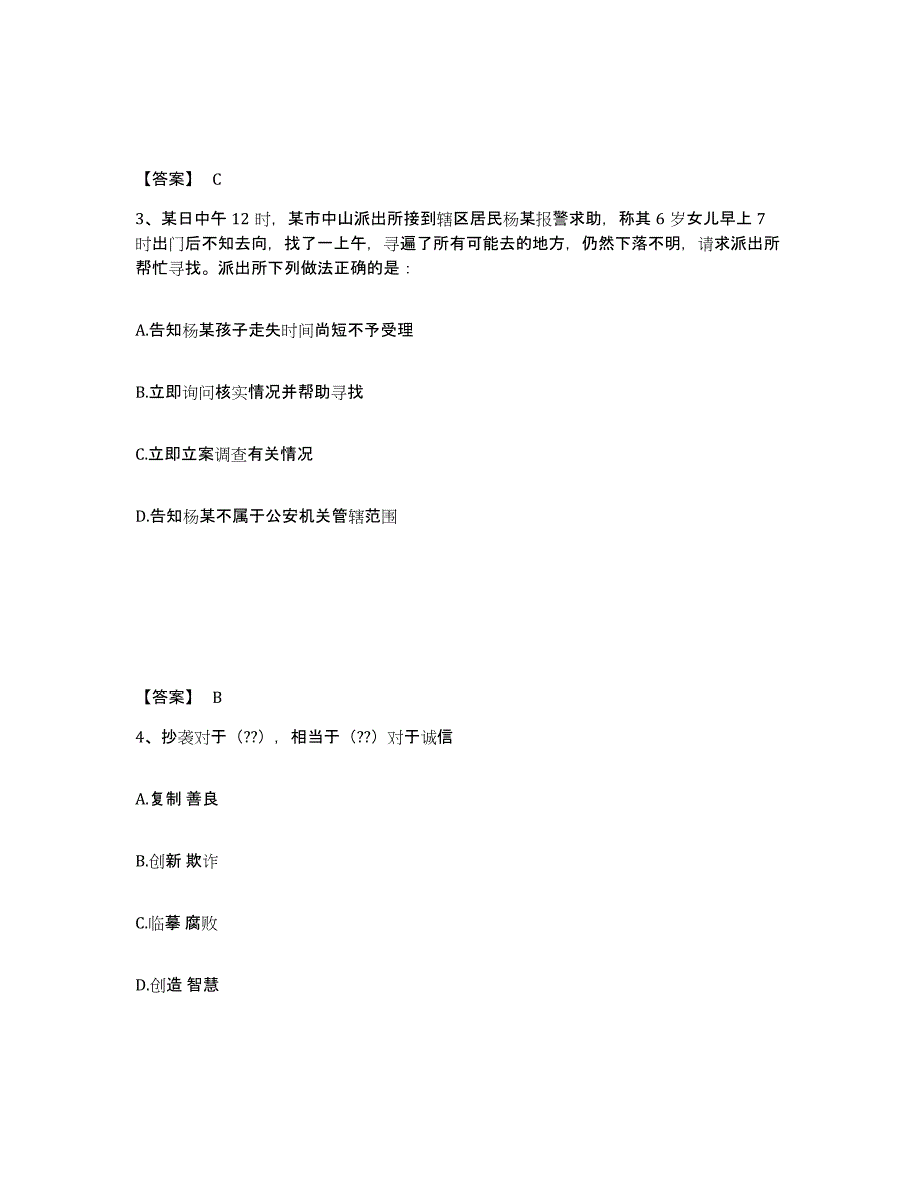 【答案】 C

3、某日中午 12 时，某市中山派出所接到辖区居民杨某报警求助，称其 6 岁女儿早上 7 时出门后不知去向，找了一上午，寻遍了所有可能去的地方，仍然下落不明，请求派出所帮忙寻找。派出所下列做法正确的是：

A.告知杨某孩子走失时间尚短不予受理

B.立即询问核实情况并帮助寻找

C.立即立案调查有关情况

D.告知杨某不属于公安机关管辖范围

【答案】 B

4、抄袭对于（??），相当于（??）对于诚信

A.复制 善良

B.创新 欺诈

C.临摹 腐败

D.创造 智慧